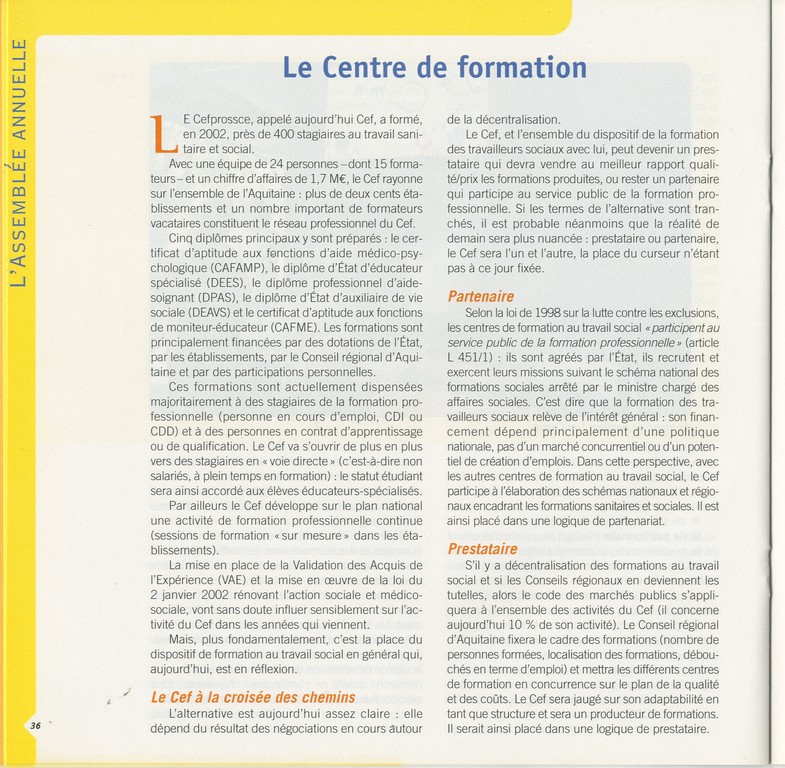 L'ASSEMBLÉE ANNUELLE

Le Centre de formation

LE Cefprossce, appelé aujourd'hui Cef, a formé, en 2002, près de 400 stagiaires au travail sanitaire et social.

Avec une équipe de 24 personnes – dont 15 formateurs – et un chiffre d'affaires de 1,7 M€, le Cef rayonne sur l'ensemble de l'Aquitaine : plus de deux cents établissements et un nombre important de formateurs vacataires constituent le réseau professionnel du Cef.

Cinq diplômes principaux y sont préparés : le certificat d'aptitude aux fonctions d'aide médico-psychologique (CAFAMP), le diplôme d'État d'éducateur spécialisé (DEES), le diplôme professionnel d'aide-soignant (DPAS), le diplôme d'État d'auxiliaire de vie sociale (DEAVS) et le certificat d'aptitude aux fonctions de moniteur-éducateur (CAFME). Les formations sont principalement financées par des dotations de l'État, par les établissements, par le Conseil régional d'Aquitaine et par des participations personnelles.

Ces formations sont actuellement dispensées majoritairement à des stagiaires de la formation professionnelle (personne en cours d'emploi, CDI ou CDD) et à des personnes en contrat d'apprentissage ou de qualification. Le Cef va s'ouvrir de plus en plus vers des stagiaires en « voie directe » (c'est-à-dire non salariés, à plein temps en formation) : le statut étudiant sera ainsi accordé aux élèves éducateurs-spécialisés.

Par ailleurs le Cef développe sur le plan national une activité de formation professionnelle continue (sessions de formation « sur mesure » dans les établissements).

La mise en place de la Validation des Acquis de l'Expérience (VAE) et la mise en œuvre de la loi du 2 janvier 2002 rénovant l'action sociale et médico-sociale, vont sans doute influer sensiblement sur l'activité du Cef dans les années qui viennent.

Mais, plus fondamentalement, c'est la place du dispositif de formation au travail social en général qui, aujourd'hui, est en réflexion.

Le Cef à la croisée des chemins

L'alternative est aujourd'hui assez claire : elle dépend du résultat des négociations en cours autour de la décentralisation.

Le Cef, et l'ensemble du dispositif de la formation des travailleurs sociaux avec lui, peut devenir un prestataire qui devra vendre au meilleur rapport qualité/prix les formations produites, ou rester un partenaire qui participe au service public de la formation professionnelle. Si les termes de l'alternative sont tranchés, il est probable néanmoins que la réalité de demain sera plus nuancée : prestataire ou partenaire, le Cef sera l'un et l'autre, la place du curseur n'étant pas à ce jour fixée.

Partenaire

Selon la loi de 1998 sur la lutte contre les exclusions, les centres de formation au travail social « participent au service public de la formation professionnelle » (article L 451/1) : ils sont agréés par l'État, ils recrutent et exercent leurs missions suivant le schéma national des formations sociales arrêté par le ministre chargé des affaires sociales. C'est dire que la formation des travailleurs sociaux relève de l'intérêt général : son financement dépend principalement d'une politique nationale, pas d'un marché concurrentiel ou d'un potentiel de création d'emplois. Dans cette perspective, avec les autres centres de formation au travail social, le Cef participe à l'élaboration des schémas nationaux et régionaux encadrant les formations sanitaires et sociales. Il est ainsi placé dans une logique de partenariat.

Prestataire

S'il y a décentralisation des formations au travail social et si les Conseils régionaux en deviennent les tutelles, alors le code des marchés publics s'appliquera à l'ensemble des activités du Cef (il concerne aujourd'hui 10 % de son activité). Le Conseil régional d'Aquitaine fixera le cadre des formations (nombre de personnes formées, localisation des formations, débouchés en terme d'emploi) et mettra les différents centres de formation en concurrence sur le plan de la qualité et des coûts. Le Cef sera jaugé sur son adaptabilité en tant que structure et sera un producteur de formations. Il serait ainsi placé dans une logique de prestataire.

36